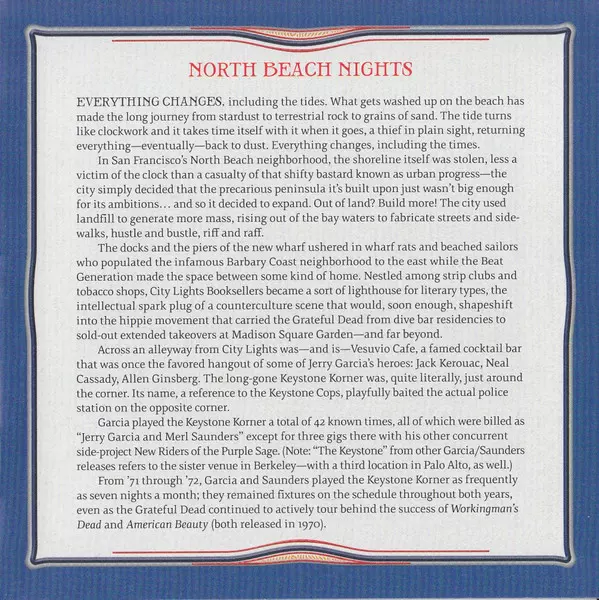 NORTH BEACH NIGHTS

EVERYTHING CHANGES, including the tides. What gets washed up on the beach has made the long journey from stardust to terrestrial rock to grains of sand. The tide turns like clockwork and it takes time itself with it when it goes, a thief in plain sight, returning everything—eventually—back to dust. Everything changes, including the times.

In San Francisco's North Beach neighborhood, the shoreline itself was stolen, less a victim of the clock than a casualty of that shifty bastard known as urban progress—the city simply decided that the precarious peninsula it's built upon just wasn't big enough for its ambitions... and so it decided to expand. Out of land? Build more! The city used landfill to generate more mass, rising out of the bay waters to fabricate streets and sidewalks, hustle and bustle, riff and raff.

The docks and the piers of the new wharf ushered in wharf rats and beached sailors who populated the infamous Barbary Coast neighborhood to the east while the Beat Generation made the space between some kind of home. Nestled among strip clubs and tobacco shops, City Lights Booksellers became a sort of lighthouse for literary types, the intellectual spark plug of a counterculture scene that would, soon enough, shapeshift into the hippie movement that carried the Grateful Dead from dive bar residencies to sold-out extended takeovers at Madison Square Garden—and far beyond.

Across an alleyway from City Lights was—and is—Vesuvio Cafe, a famed cocktail bar that was once the favored hangout of some of Jerry Garcia's heroes: Jack Kerouac, Neal Cassady, Allen Ginsberg. The long-gone Keystone Korner was, quite literally, just around the corner. Its name, a reference to the Keystone Cops, playfully baited the actual police station on the opposite corner.

Garcia played the Keystone Korner a total of 42 known times, all of which were billed as "Jerry Garcia and Merl Saunders" except for three gigs there with his other concurrent side-project New Riders of the Purple Sage. (Note: "The Keystone" from other Garcia/Saunders releases refers to the sister venue in Berkeley—with a third location in Palo Alto, as well.)

From '71 through '72, Garcia and Saunders played the Keystone Korner as frequently as seven nights a month; they remained fixtures on the schedule throughout both years, even as the Grateful Dead continued to actively tour behind the success of Workingman's Dead and American Beauty (both released in 1970).